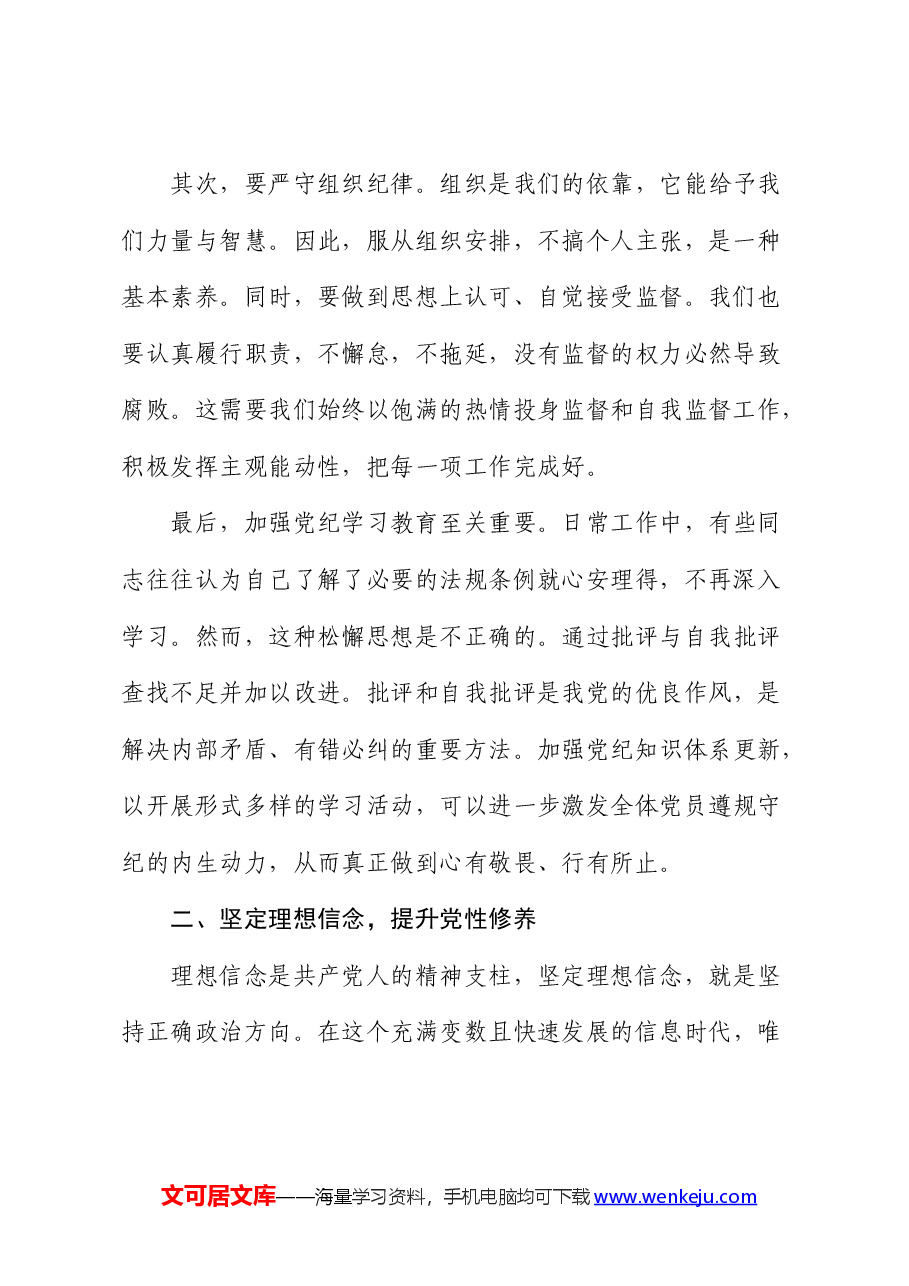 其次，要严守组织纪律。组织是我们的依靠，它能给予我们力量与智慧。因此，服从组织安排，不搞个人主张，是一种基本素养。同时，要做到思想上认可、自觉接受监督。我们也要认真履行职责，不懈怠，不拖延，没有监督的权力必然导致腐败。这需要我们始终以饱满的热情投身监督和自我监督工作，积极发挥主观能动性，把每一项工作完成好。

最后，加强党纪学习教育至关重要。日常工作中，有些同志往往认为自己了解了必要的法规条例就心安理得，不再深入学习。然而，这种松懈思想是不正确的。通过批评与自我批评查找不足并加以改进。批评和自我批评是我党的优良作风，是解决内部矛盾、有错必纠的重要方法。加强党纪知识体系更新，以开展形式多样的学习活动，可以进一步激发全体党员遵规守纪的内生动力，从而真正做到心有敬畏、行有所止。

二、坚定理想信念，提升党性修养

理想信念是共产党人的精神支柱，坚定理想信念，就是坚持正确政治方向。在这个充满变数且快速发展的信息时代，唯

文可居文库——海量学习资料，手机电脑均可下载www.wenkeju.com